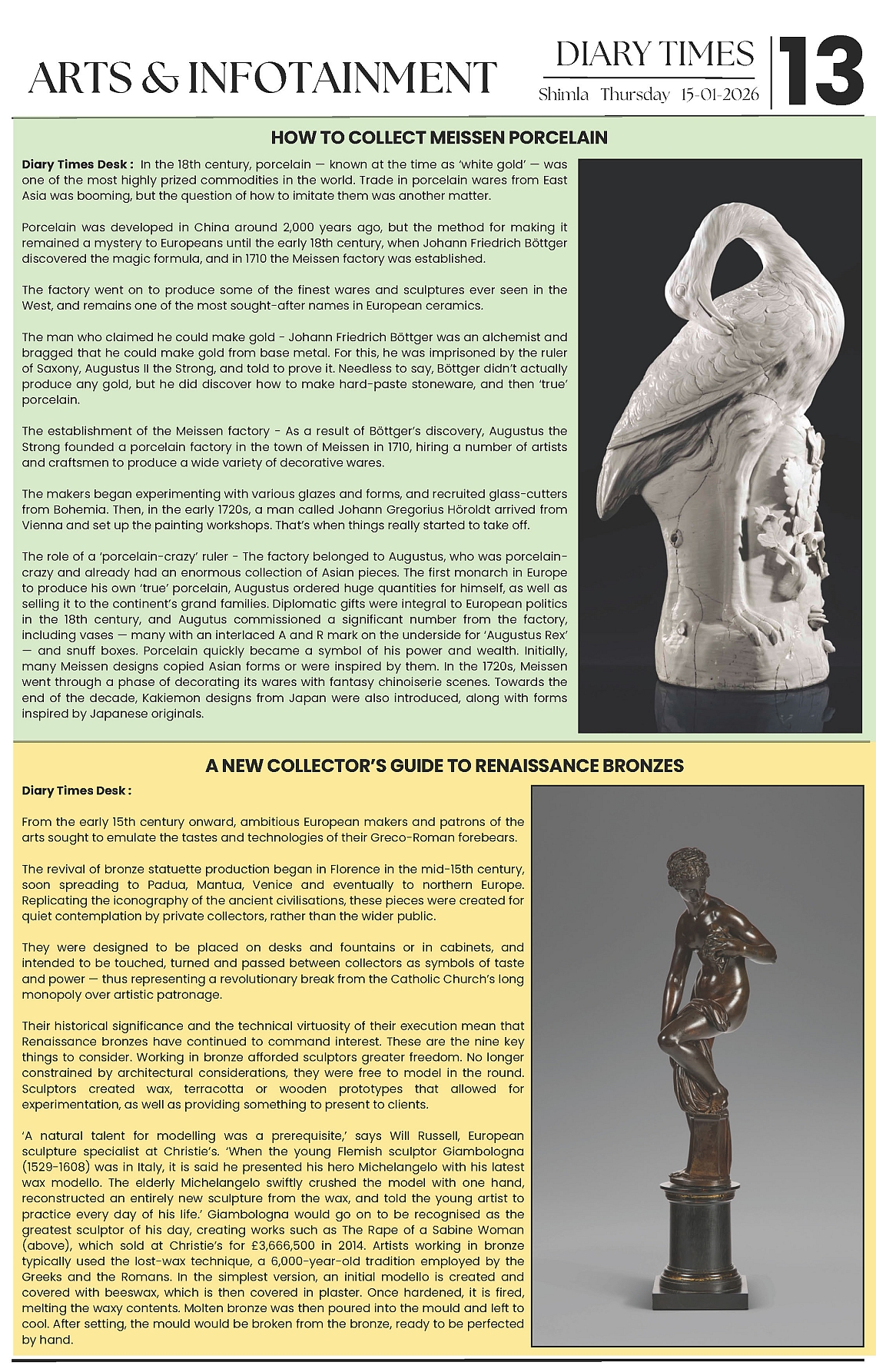 ARTS & INFOTAINMENT

DIARY TIMES
Shimla Thursday 15-01-2026

13

HOW TO COLLECT MEISSEN PORCELAIN

Diary Times Desk : In the 18th century, porcelain — known at the time as 'white gold' — was one of the most highly prized commodities in the world. Trade in porcelain wares from East Asia was booming, but the question of how to imitate them was another matter.

Porcelain was developed in China around 2,000 years ago, but the method for making it remained a mystery to Europeans until the early 18th century, when Johann Friedrich Böttger discovered the magic formula, and in 1710 the Meissen factory was established.

The factory went on to produce some of the finest wares and sculptures ever seen in the West, and remains one of the most sought-after names in European ceramics.

The man who claimed he could make gold - Johann Friedrich Böttger was an alchemist and bragged that he could make gold from base metal. For this, he was imprisoned by the ruler of Saxony, Augustus II the Strong, and told to prove it. Needless to say, Böttger didn't actually produce any gold, but he did discover how to make hard-paste stoneware, and then 'true' porcelain.

The establishment of the Meissen factory - As a result of Böttger's discovery, Augustus the Strong founded a porcelain factory in the town of Meissen in 1710, hiring a number of artists and craftsmen to produce a wide variety of decorative wares.

The makers began experimenting with various glazes and forms, and recruited glass-cutters from Bohemia. Then, in the early 1720s, a man called Johann Gregorius Höroldt arrived from Vienna and set up the painting workshops. That's when things really started to take off.

The role of a 'porcelain-crazy' ruler - The factory belonged to Augustus, who was porcelain-crazy and already had an enormous collection of Asian pieces. The first monarch in Europe to produce his own 'true' porcelain, Augustus ordered huge quantities for himself, as well as selling it to the continent's grand families. Diplomatic gifts were integral to European politics in the 18th century, and Augutus commissioned a significant number from the factory, including vases — many with an interlaced A and R mark on the underside for 'Augustus Rex' — and snuff boxes. Porcelain quickly became a symbol of his power and wealth. Initially, many Meissen designs copied Asian forms or were inspired by them. In the 1720s, Meissen went through a phase of decorating its wares with fantasy chinoiserie scenes. Towards the end of the decade, Kakiemon designs from Japan were also introduced, along with forms inspired by Japanese originals.

A NEW COLLECTOR'S GUIDE TO RENAISSANCE BRONZES

Diary Times Desk :

From the early 15th century onward, ambitious European makers and patrons of the arts sought to emulate the tastes and technologies of their Greco-Roman forebears.

The revival of bronze statuette production began in Florence in the mid-15th century, soon spreading to Padua, Mantua, Venice and eventually to northern Europe. Replicating the iconography of the ancient civilisations, these pieces were created for quiet contemplation by private collectors, rather than the wider public.

They were designed to be placed on desks and fountains or in cabinets, and intended to be touched, turned and passed between collectors as symbols of taste and power — thus representing a revolutionary break from the Catholic Church's long monopoly over artistic patronage.

Their historical significance and the technical virtuosity of their execution mean that Renaissance bronzes have continued to command interest. These are the nine key things to consider. Working in bronze afforded sculptors greater freedom. No longer constrained by architectural considerations, they were free to model in the round. Sculptors created wax, terracotta or wooden prototypes that allowed for experimentation, as well as providing something to present to clients.

'A natural talent for modelling was a prerequisite,' says Will Russell, European sculpture specialist at Christie's. 'When the young Flemish sculptor Giambologna (1529-1608) was in Italy, it is said he presented his hero Michelangelo with his latest wax modello. The elderly Michelangelo swiftly crushed the model with one hand, reconstructed an entirely new sculpture from the wax, and told the young artist to practice every day of his life.' Giambologna would go on to be recognised as the greatest sculptor of his day, creating works such as The Rape of a Sabine Woman (above), which sold at Christie's for £3,666,500 in 2014. Artists working in bronze typically used the lost-wax technique, a 6,000-year-old tradition employed by the Greeks and the Romans. In the simplest version, an initial modello is created and covered with beeswax, which is then covered in plaster. Once hardened, it is fired, melting the waxy contents. Molten bronze was then poured into the mould and left to cool. After setting, the mould would be broken from the bronze, ready to be perfected by hand.